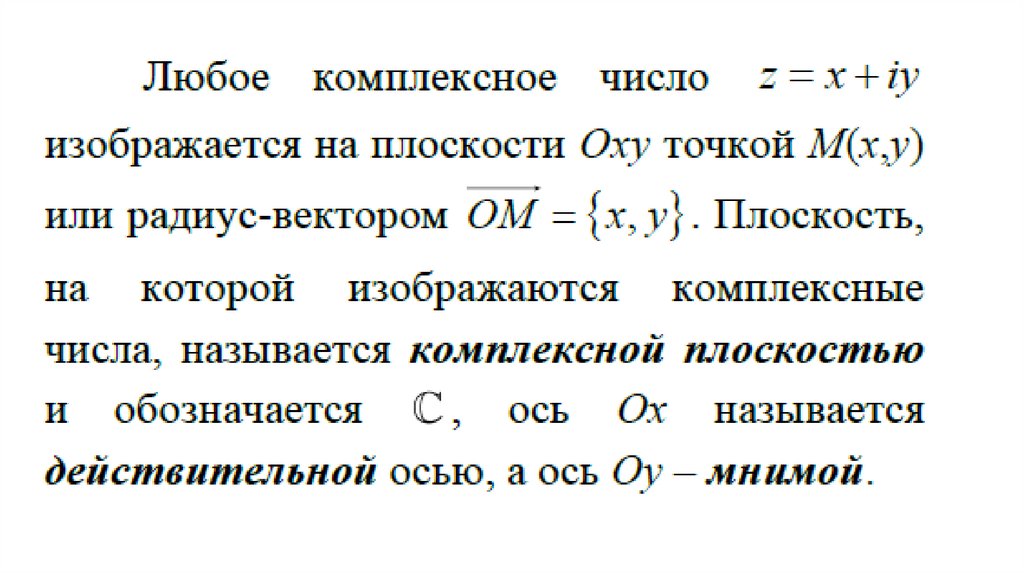 Любое комплексное число $z = x + iy$ изображается на плоскости $Oxy$ точкой $M(x,y)$ или радиус-вектором $\overrightarrow{OM} = \{x, y\}$. Плоскость, на которой изображаются комплексные числа, называется комплексной плоскостью и обозначается $\mathbb{C}$, ось $Ox$ называется действительной осью, а ось $Oy$ – мнимой.